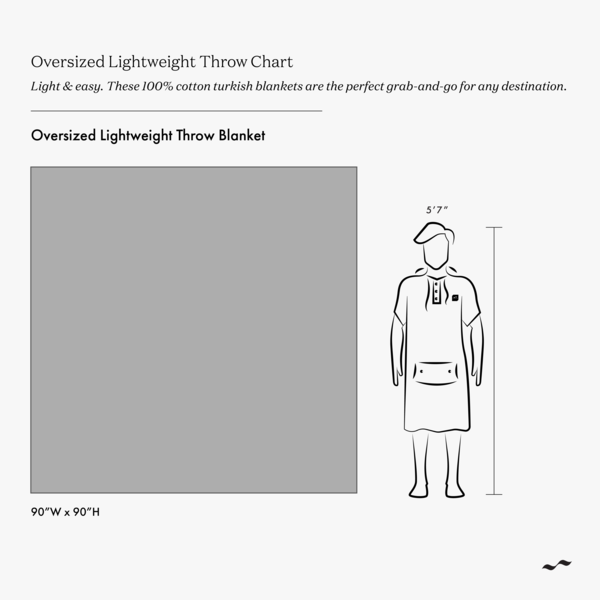 Oversized Lightweight Throw Chart

Light & easy. These 100% cotton turkish blankets are the perfect grab-and-go for any destination.

Oversized Lightweight Throw Blanket

5'7"

90"W x 90"H